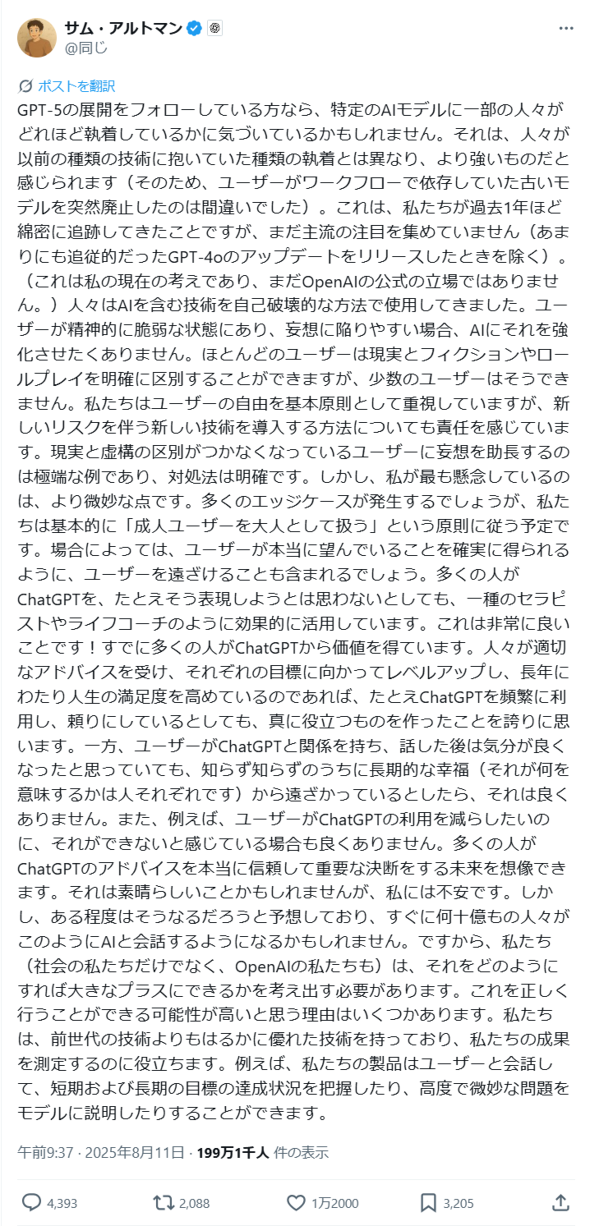 サム・アルトマン
@同じ

ポストを翻訳

GPT-5の展開をフォローしている方なら、特定のAIモデルに一部の人々がどれほど執着しているかに気づいているかもしれません。それは、人々が以前の種類の技術に抱いていた種類の執着とは異なり、より強いものだと感じられます（そのため、ユーザーがワークフローで依存していた古いモデルを突然廃止したのは間違いでした）。これは、私たちが過去1年ほど綿密に追跡してきたことですが、まだ主流の注目を集めていません（あまりにも追従的だったGPT-4oのアップデートをリリースしたときを除く）。（これは私の現在の考えであり、まだOpenAIの公式の立場ではありません。）人々はAIを含む技術を自己破壊的な方法で使用してきました。ユーザーが精神的に脆弱な状態にあり、妄想に陥りやすい場合、AIにそれを強化させたくありません。ほとんどのユーザーは現実とフィクションやロールプレイを明確に区別することができますが、少数のユーザーはそうできません。私たちはユーザーの自由を基本原則として重視していますが、新しいリスクを伴う新しい技術を導入する方法についても責任を感じています。現実と虚構の区別がつかなくなっているユーザーに妄想を助長するのは極端な例であり、対処法は明確です。しかし、私が最も懸念しているのは、より微妙な点です。多くのエッジケースが発生するでしょうが、私たちは基本的に「成人ユーザーを大人として扱う」という原則に従う予定です。場合によっては、ユーザーが本当に望んでいることを確実に得られるように、ユーザーを遠ざけることも含まれるでしょう。多くの人がChatGPTを、たとえそう表現しようとは思わないとしても、一種のセラピストやライフコーチのように効果的に活用しています。これは非常に良いことです！すでに多くの人がChatGPTから価値を得ています。人々が適切なアドバイスを受け、それぞれの目標に向かってレベルアップし、長年にわたり人生の満足度を高めているのであれば、たとえChatGPTを頻繁に利用し、頼りにしているとしても、真に役立つものを作ったことを誇りに思います。一方、ユーザーがChatGPTと関係を持ち、話した後は気分が良くなったと思っていても、知らず知らずのうちに長期的な幸福（それが何を意味するかは人それぞれです）から遠ざかっているとしたら、それは良くありません。また、例えば、ユーザーがChatGPTの利用を減らしたいのに、それができないと感じている場合も良くありません。多くの人がChatGPTのアドバイスを本当に信頼して重要な決断をする未来を想像できます。それは素晴らしいことかもしれませんが、私には不安です。しかし、ある程度はそうなるだろうと予想しており、すぐに何十億もの人々がこのようにAIと会話するようになるかもしれません。ですから、私たち（社会の私たちだけでなく、OpenAIの私たちも）は、それをどのようにすれば大きなプラスにできるかを考え出す必要があります。これを正しく行うことができる可能性が高いと思う理由はいくつかあります。私たちは、前世代の技術よりもはるかに優れた技術を持っており、私たちの成果を測定するのに役立ちます。例えば、私たちの製品はユーザーと会話して、短期および長期の目標の達成状況を把握したり、高度で微妙な問題をモデルに説明したりすることができます。

午前9:37 · 2025年8月11日 · 199万1千人 件の表示

4,393 2,088 1万2000 3,205